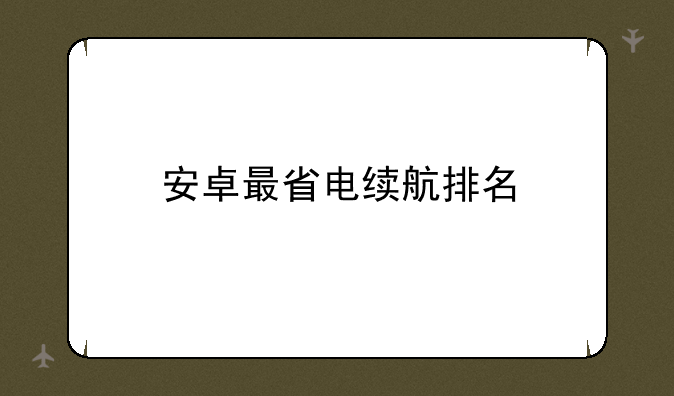 安卓最省电续航排名